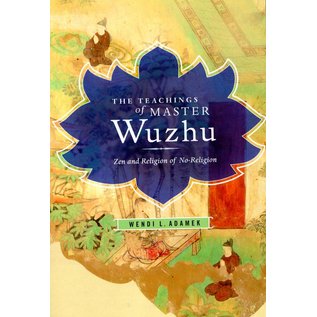 THE TEACHINGS of MASTER Wuzhu

Zen and Religion of No-Religion

WENDI L. ADAMEK